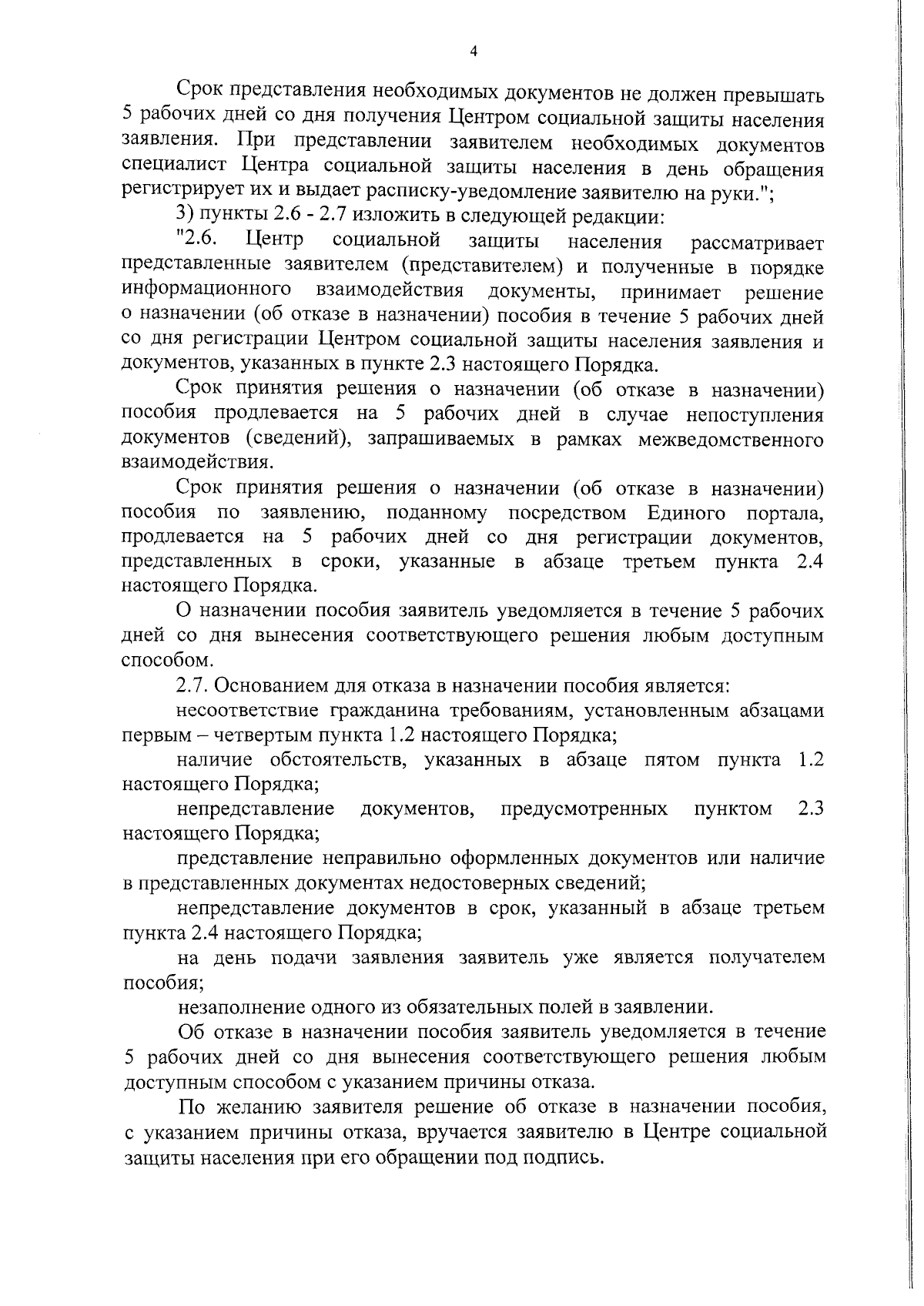 4

Срок представления необходимых документов не должен превышать 5 рабочих дней со дня получения Центром социальной защиты населения заявления. При представлении заявителем необходимых документов специалист Центра социальной защиты населения в день обращения регистрирует их и выдает расписку-уведомление заявителю на руки.";

3) пункты 2.6 - 2.7 изложить в следующей редакции:

"2.6. Центр социальной защиты населения рассматривает представленные заявителем (представителем) и полученные в порядке информационного взаимодействия документы, принимает решение о назначении (об отказе в назначении) пособия в течение 5 рабочих дней со дня регистрации Центром социальной защиты населения заявления и документов, указанных в пункте 2.3 настоящего Порядка.

Срок принятия решения о назначении (об отказе в назначении) пособия продлевается на 5 рабочих дней в случае непоступления документов (сведений), запрашиваемых в рамках межведомственного взаимодействия.

Срок принятия решения о назначении (об отказе в назначении) пособия по заявлению, поданному посредством Единого портала, продлевается на 5 рабочих дней со дня регистрации документов, представленных в сроки, указанные в абзаце третьем пункта 2.4 настоящего Порядка.

О назначении пособия заявитель уведомляется в течение 5 рабочих дней со дня вынесения соответствующего решения любым доступным способом.

2.7. Основанием для отказа в назначении пособия является:

несоответствие гражданина требованиям, установленным абзацами первым – четвертым пункта 1.2 настоящего Порядка;

наличие обстоятельств, указанных в абзаце пятом пункта 1.2 настоящего Порядка;

непредставление документов, предусмотренных пунктом 2.3 настоящего Порядка;

представление неправильно оформленных документов или наличие в представленных документах недостоверных сведений;

непредставление документов в срок, указанный в абзаце третьем пункта 2.4 настоящего Порядка;

на день подачи заявления заявитель уже является получателем пособия;

незаполнение одного из обязательных полей в заявлении.

Об отказе в назначении пособия заявитель уведомляется в течение 5 рабочих дней со дня вынесения соответствующего решения любым доступным способом с указанием причины отказа.

По желанию заявителя решение об отказе в назначении пособия, с указанием причины отказа, вручается заявителю в Центре социальной защиты населения при его обращении под подпись.